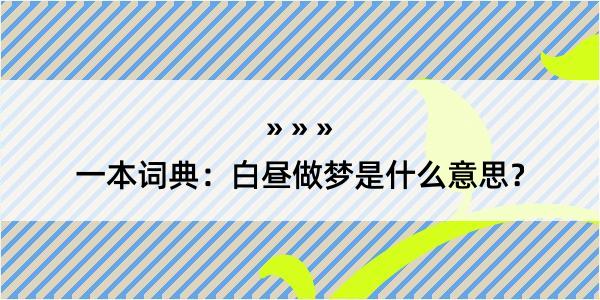 » » »

一本词典：白昼做梦是什么意思？